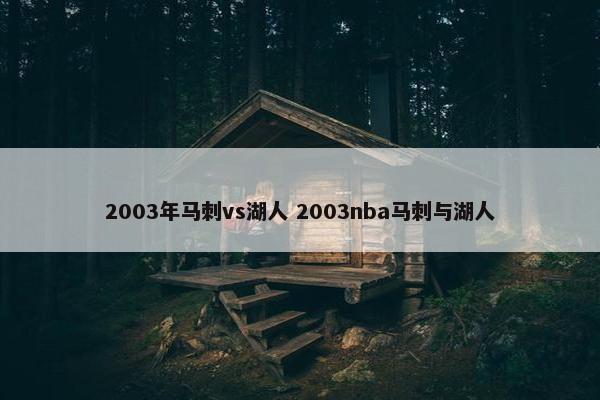 2003年马刺vs湖人 2003nba马刺与湖人